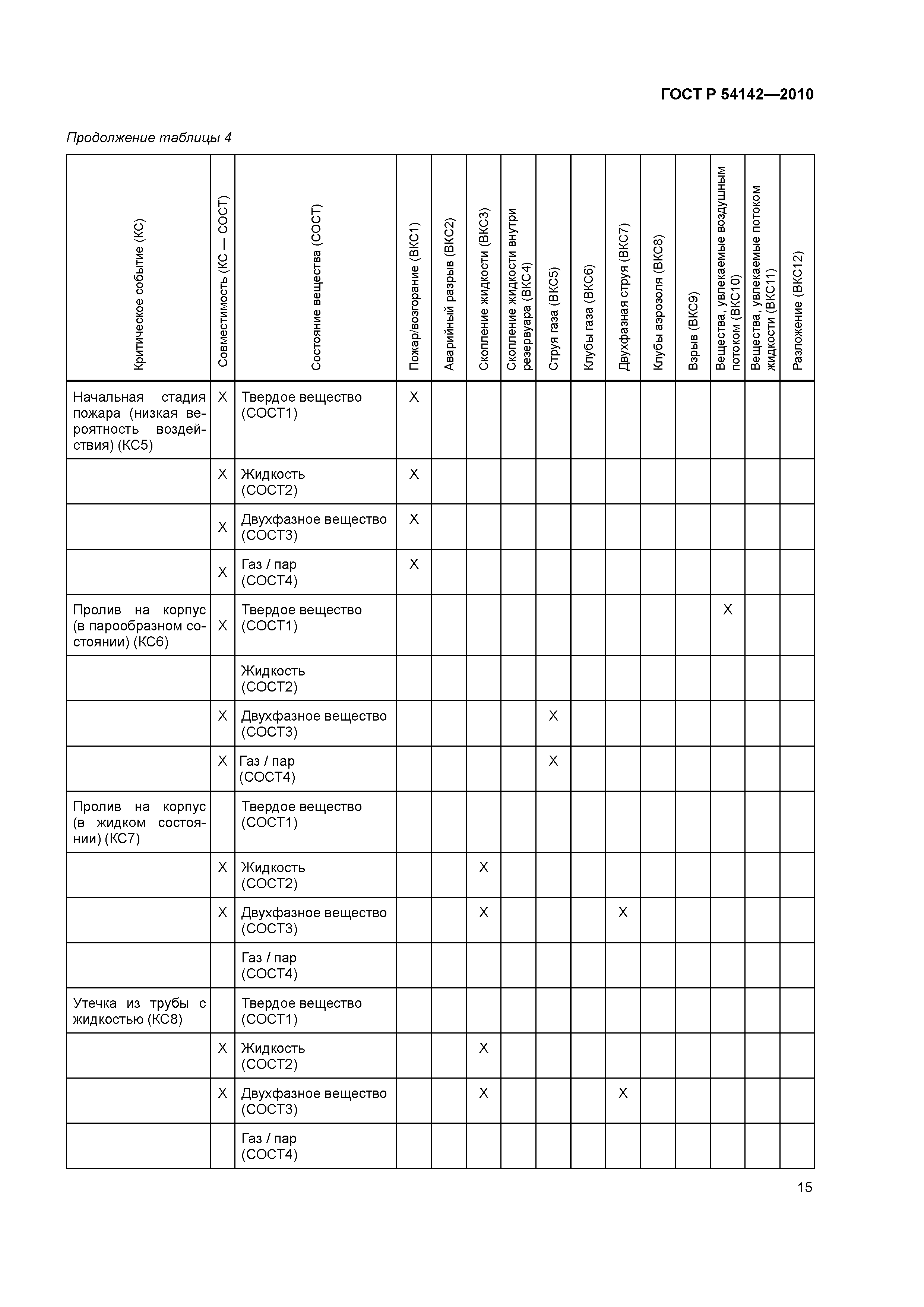 ГОСТ Р 54142—2010

Продолжение таблицы 4

| Критическое событие (КС) | Совместимость (КС — СОСТ) | Состояние вещества (СОСТ) | Пожар/возгорание (ВКС1) | Аварийный разрыв (ВКС2) | Скопление жидкости (ВКС3) | Скопление жидкости внутри резервуара (ВКС4) | Струя газа (ВКС5) | Клубы газа (ВКС6) | Двухфазная струя (ВКС7) | Клубы аэрозоля (ВКС8) | Взрыв (ВКС9) | Вещества, увлекаемые воздушным потоком (ВКС10) | Вещества, увлекаемые потоком жидкости (ВКС11) | Разложение (ВКС12) |
|---|---|---|---|---|---|---|---|---|---|---|---|---|---|---|
| Начальная стадия пожара (низкая вероятность воздействия) (КС5) | X | Твердое вещество (СОСТ1) | X | | | | | | | | | | | |
| | X | Жидкость (СОСТ2) | X | | | | | | | | | | | |
| | X | Двухфазное вещество (СОСТ3) | X | | | | | | | | | | | |
| | X | Газ / пар (СОСТ4) | X | | | | | | | | | | | |
| Пролив на корпус (в парообразном состоянии) (КС6) | X | Твердое вещество (СОСТ1) | | | | | | | | | | X | | |
| | | Жидкость (СОСТ2) | | | | | | | | | | | | |
| | X | Двухфазное вещество (СОСТ3) | | | | | X | | | | | | | |
| | X | Газ / пар (СОСТ4) | | | | | X | | | | | | | |
| Пролив на корпус (в жидком состоянии) (КС7) | | Твердое вещество (СОСТ1) | | | | | | | | | | | | |
| | X | Жидкость (СОСТ2) | | | X | | | | | | | | | |
| | X | Двухфазное вещество (СОСТ3) | | | X | | | | X | | | | | |
| | | Газ / пар (СОСТ4) | | | | | | | | | | | | |
| Утечка из трубы с жидкостью (КС8) | | Твердое вещество (СОСТ1) | | | | | | | | | | | | |
| | X | Жидкость (СОСТ2) | | | X | | | | | | | | | |
| | X | Двухфазное вещество (СОСТ3) | | | X | | | | X | | | | | |
| | | Газ / пар (СОСТ4) | | | | | | | | | | | | |

15